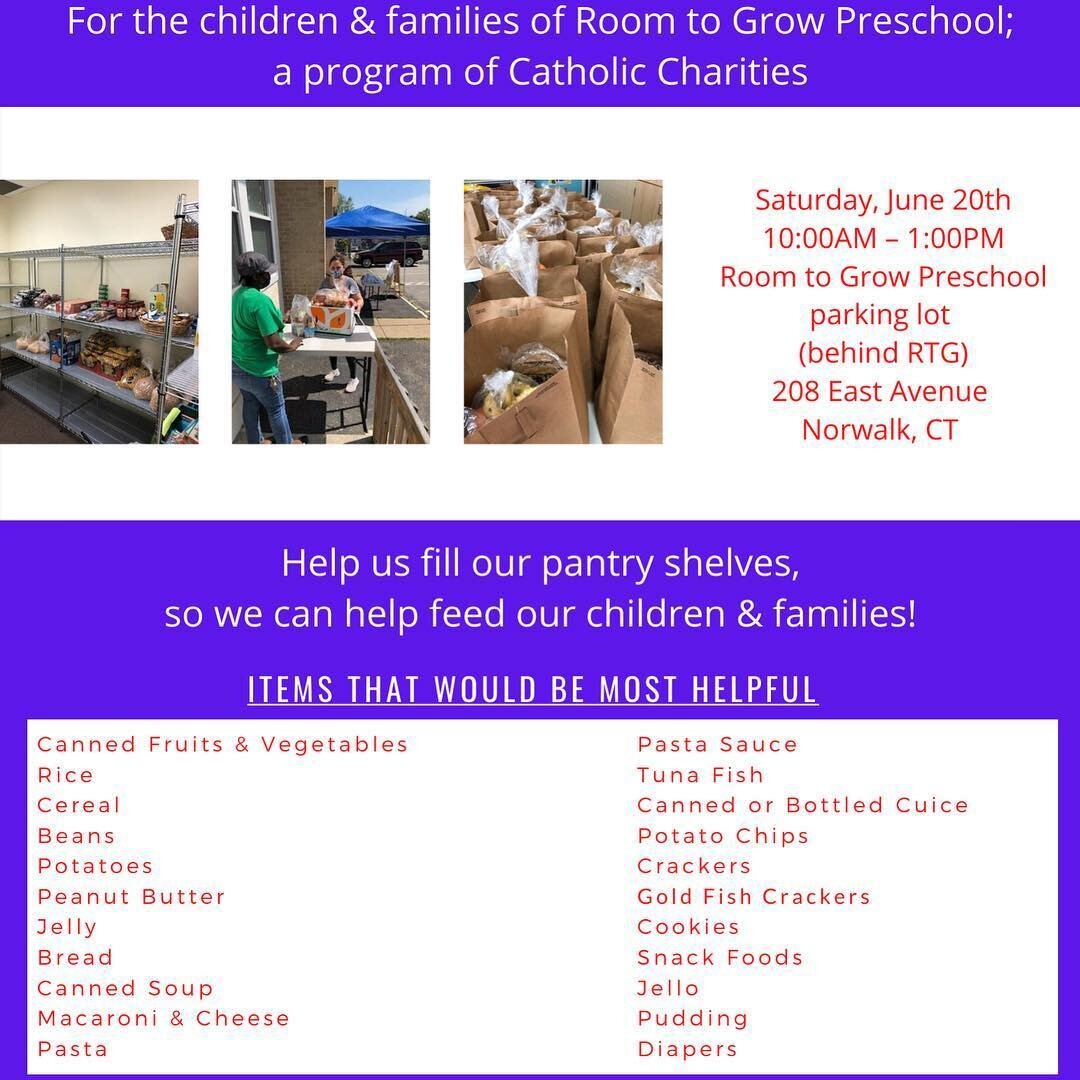 For the children & families of Room to Grow Preschool; a program of Catholic Charities

Saturday, June 20th
10:00AM – 1:00PM
Room to Grow Preschool parking lot
(behind RTG)
208 East Avenue
Norwalk, CT

Help us fill our pantry shelves, so we can help feed our children & families!

ITEMS THAT WOULD BE MOST HELPFUL

Canned Fruits & Vegetables
Rice
Cereal
Beans
Potatoes
Peanut Butter
Jelly
Bread
Canned Soup
Macaroni & Cheese
Pasta

Pasta Sauce
Tuna Fish
Canned or Bottled Cuice
Potato Chips
Crackers
Gold Fish Crackers
Cookies
Snack Foods
Jello
Pudding
Diapers